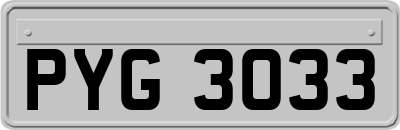 PYG 3033